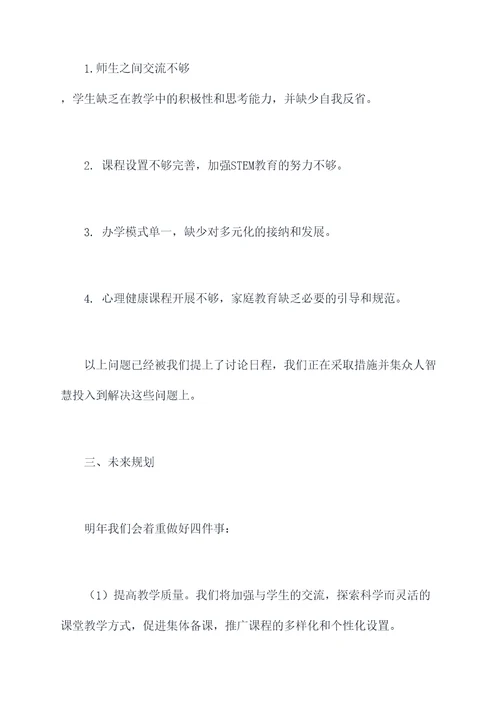 1.师生之间交流不够

，学生缺乏在教学中的积极性和思考能力，并缺少自我反省。

2. 课程设置不够完善，加强STEM教育的努力不够。

3. 办学模式单一，缺少对多元化的接纳和发展。

4. 心理健康课程开展不够，家庭教育缺乏必要的引导和规范。

以上问题已经被我们提上了讨论日程，我们正在采取措施并集众人智慧投入到解决这些问题上。

三、未来规划

明年我们会着重做好四件事：

（1）提高教学质量。我们将加强与学生的交流，探索科学而灵活的课堂教学方式，促进集体备课，推广课程的多样化和个性化设置。